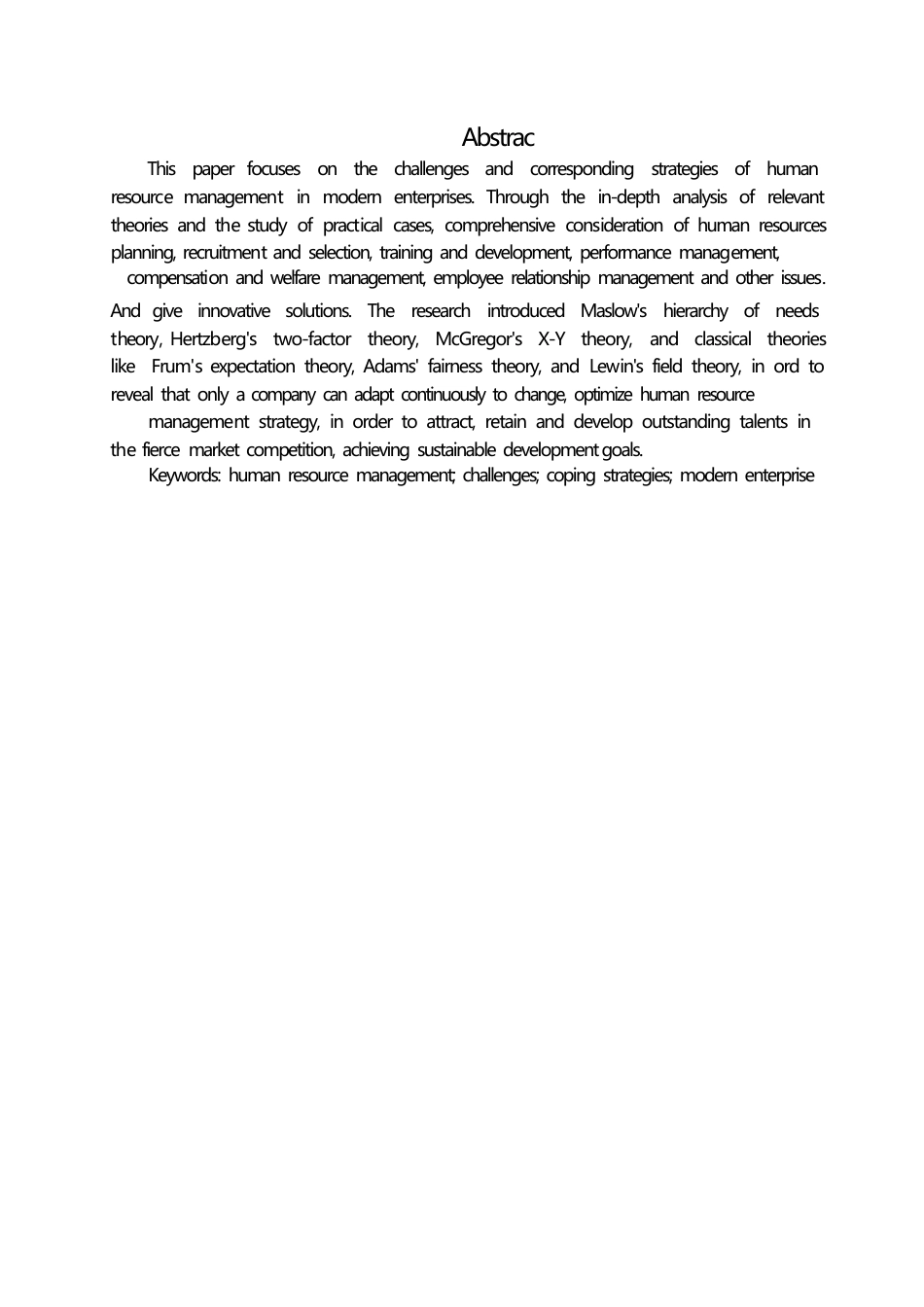 Abstrac

This paper focuses on the challenges and corresponding strategies of human resource management in modern enterprises. Through the in-depth analysis of relevant theories and the study of practical cases, comprehensive consideration of human resources planning, recruitment and selection, training and development, performance management, compensation and welfare management, employee relationship management and other issues. And give innovative solutions. The research introduced Maslow's hierarchy of needs theory, Hertzberg's two-factor theory, McGregor's X-Y theory, and classical theories like Frum's expectation theory, Adams' fairness theory, and Lewin's field theory, in ord to reveal that only a company can adapt continuously to change, optimize human resource management strategy, in order to attract, retain and develop outstanding talents in the fierce market competition, achieving sustainable development goals.

Keywords: human resource management; challenges; coping strategies; modern enterprise